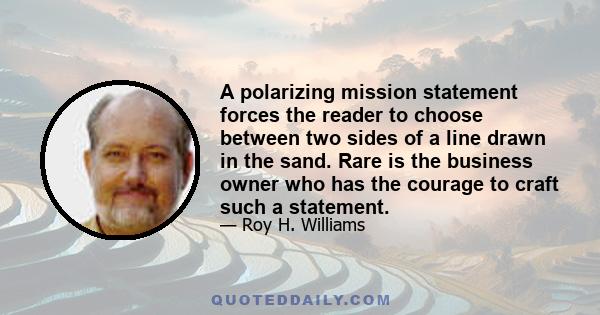 A polarizing mission statement forces the reader to choose between two sides of a line drawn in the sand. Rare is the business owner who has the courage to craft such a statement.

— Roy H. Williams

QUOTEDDAILY.COM